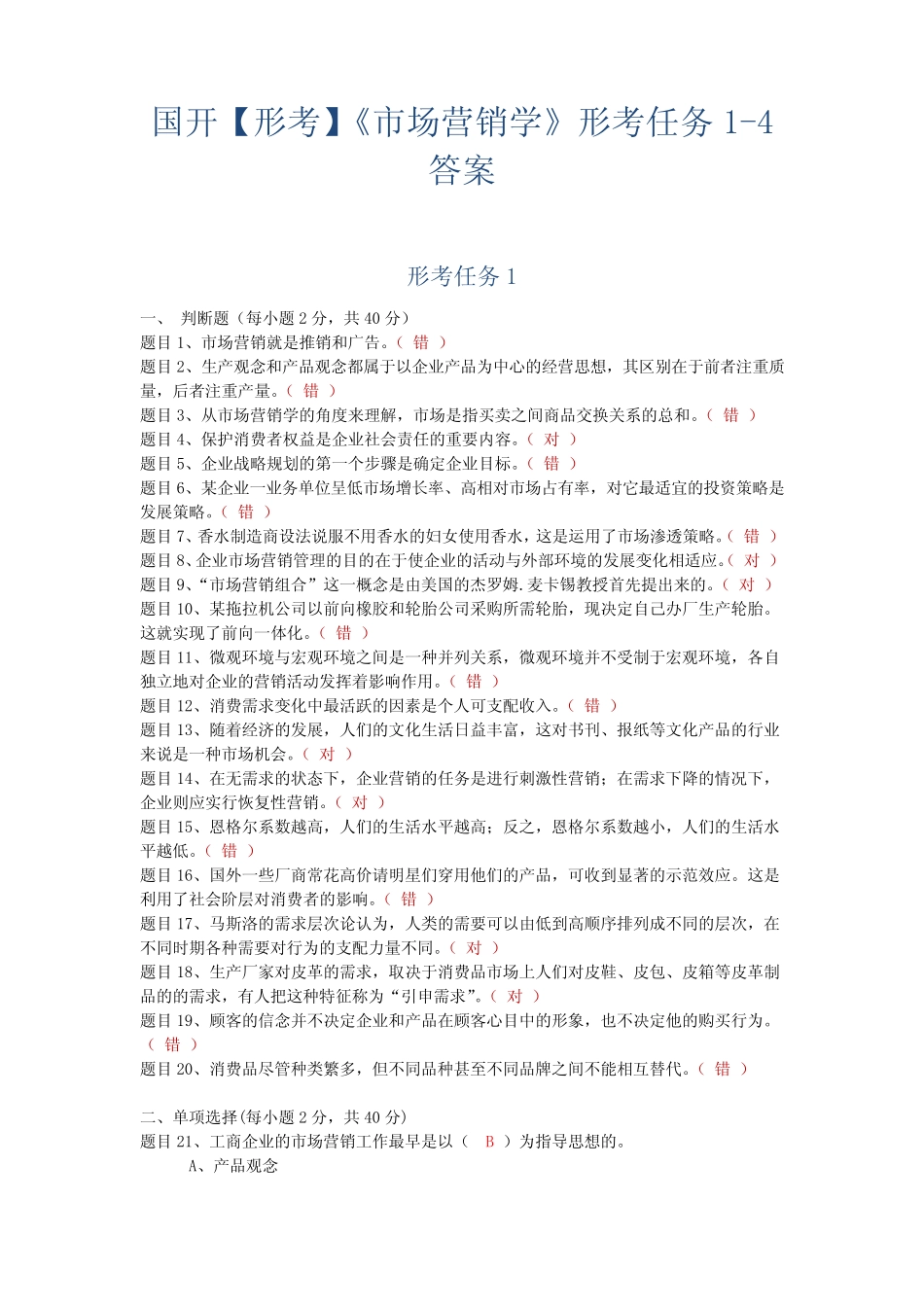 国开【形考】《市场营销学》形考任务 1-4 答案

形考任务 1

一、 判断题（每小题 2 分，共 40 分）
题目 1、市场营销就是推销和广告。（ 错 ）
题目 2、生产观念和产品观念都属于以企业产品为中心的经营思想，其区别在于前者注重质量，后者注重产量。（ 错 ）
题目 3、从市场营销学的角度来理解，市场是指买卖之间商品交换关系的总和。（ 错 ）
题目 4、保护消费者权益是企业社会责任的重要内容。（ 对 ）
题目 5、企业战略规划的第一个步骤是确定企业目标。（ 错 ）
题目 6、某企业一业务单位呈低市场增长率、高相对市场占有率，对它最适宜的投资策略是发展策略。（ 错 ）
题目 7、香水制造商设法说服不用香水的妇女使用香水，这是运用了市场渗透策略。（ 错 ）
题目 8、企业市场营销管理的目的在于使企业的活动与外部环境的发展变化相适应。（ 对 ）
题目 9、“市场营销组合”这一概念是由美国的杰罗姆.麦卡锡教授首先提出来的。（ 对 ）
题目 10、某拖拉机公司以前向橡胶和轮胎公司采购所需轮胎，现决定自己办厂生产轮胎。这就实现了前向一体化。（ 错 ）
题目 11、微观环境与宏观环境之间是一种并列关系，微观环境并不受制于宏观环境，各自独立地对企业的营销活动发挥着影响作用。（ 错 ）
题目 12、消费需求变化中最活跃的因素是个人可支配收入。（ 错 ）
题目 13、随着经济的发展，人们的文化生活日益丰富，这对书刊、报纸等文化产品的行业来说是一种市场机会。（ 对 ）
题目 14、在无需求的状态下，企业营销的任务是进行刺激性营销；在需求下降的情况下，企业则应实行恢复性营销。（ 对 ）
题目 15、恩格尔系数越高，人们的生活水平越高；反之，恩格尔系数越小，人们的生活水平越低。（ 错 ）
题目 16、国外一些厂商常花高价请明星们穿用他们的产品，可收到显著的示范效应。这是利用了社会阶层对消费者的影响。（ 错 ）
题目 17、马斯洛的需求层次论认为，人类的需要可以由低到高顺序排列成不同的层次，在不同时期各种需要对行为的支配力量不同。（ 对 ）
题目 18、生产厂家对皮革的需求，取决于消费品市场上人们对皮鞋、皮包、皮箱等皮革制品的的需求，有人把这种特征称为“引申需求”。（ 对 ）
题目 19、顾客的信念并不决定企业和产品在顾客心目中的形象，也不决定他的购买行为。（ 错 ）
题目 20、消费品尽管种类繁多，但不同品种甚至不同品牌之间不能相互替代。（ 错 ）

二、单项选择(每小题 2 分，共 40 分)
题目 21、工商企业的市场营销工作最早是以（ B ）为指导思想的。
A、产品观念